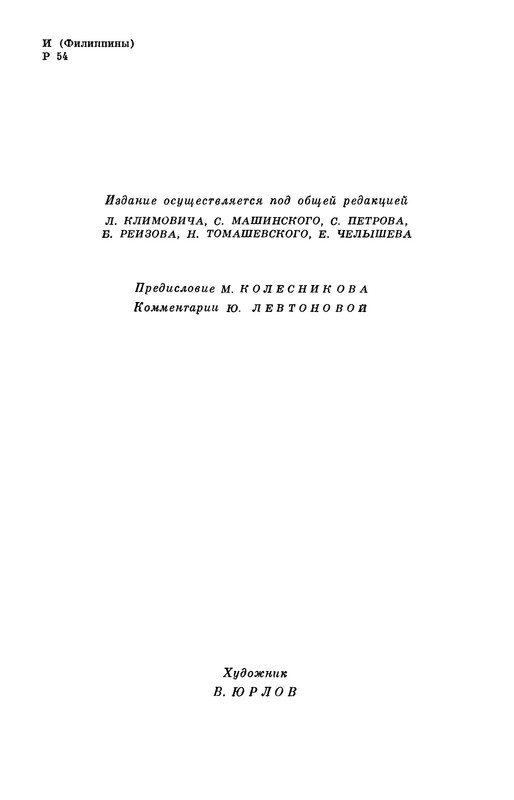 И (Филиппины)
Р 54

Издание осуществляется под общей редакцией
Л. КЛИМОВИЧА, С. МАШИНСКОГО, С. ПЕТРОВА, Б. РЕИЗОВА, Н. ТОМАШЕВСКОГО, Е. ЧЕЛЫШЕВА

Предисловие М. КОЛЕСНИКОВА
Комментарии Ю. ЛЕВТОНОВОЙ

Художник
В. ЮРЛОВ